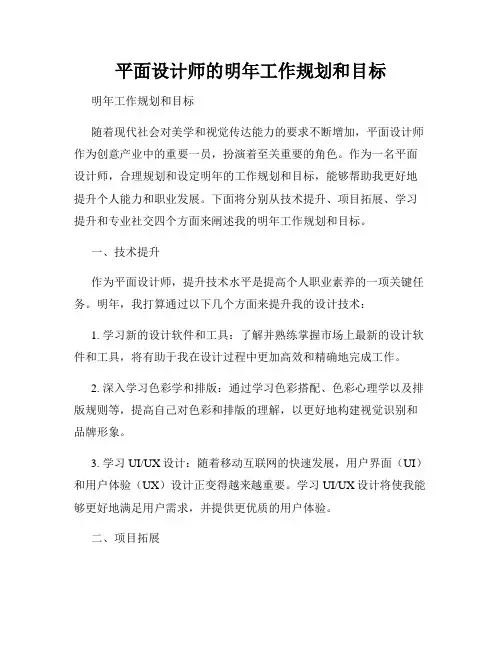 平面设计师的明年工作规划和目标

明年工作规划和目标

随着现代社会对美学和视觉传达能力的要求不断增加，平面设计师作为创意产业中的重要一员，扮演着至关重要的角色。作为一名平面设计师，合理规划和设定明年的工作规划和目标，能够帮助我更好地提升个人能力和职业发展。下面将分别从技术提升、项目拓展、学习提升和专业社交四个方面来阐述我的明年工作规划和目标。

一、技术提升

作为平面设计师，提升技术水平是提高个人职业素养的一项关键任务。明年，我打算通过以下几个方面来提升我的设计技术：

1. 学习新的设计软件和工具：了解并熟练掌握市场上最新的设计软件和工具，将有助于我在设计过程中更加高效和精确地完成工作。

2. 深入学习色彩学和排版：通过学习色彩搭配、色彩心理学以及排版规则等，提高自己对色彩和排版的理解，以更好地构建视觉识别和品牌形象。

3. 学习 UI/UX 设计：随着移动互联网的快速发展，用户界面（UI）和用户体验（UX）设计正变得越来越重要。学习 UI/UX 设计将使我能够更好地满足用户需求，并提供更优质的用户体验。

二、项目拓展